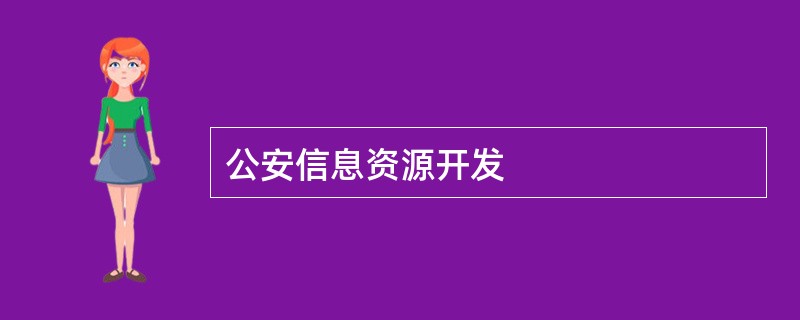 公安信息资源开发